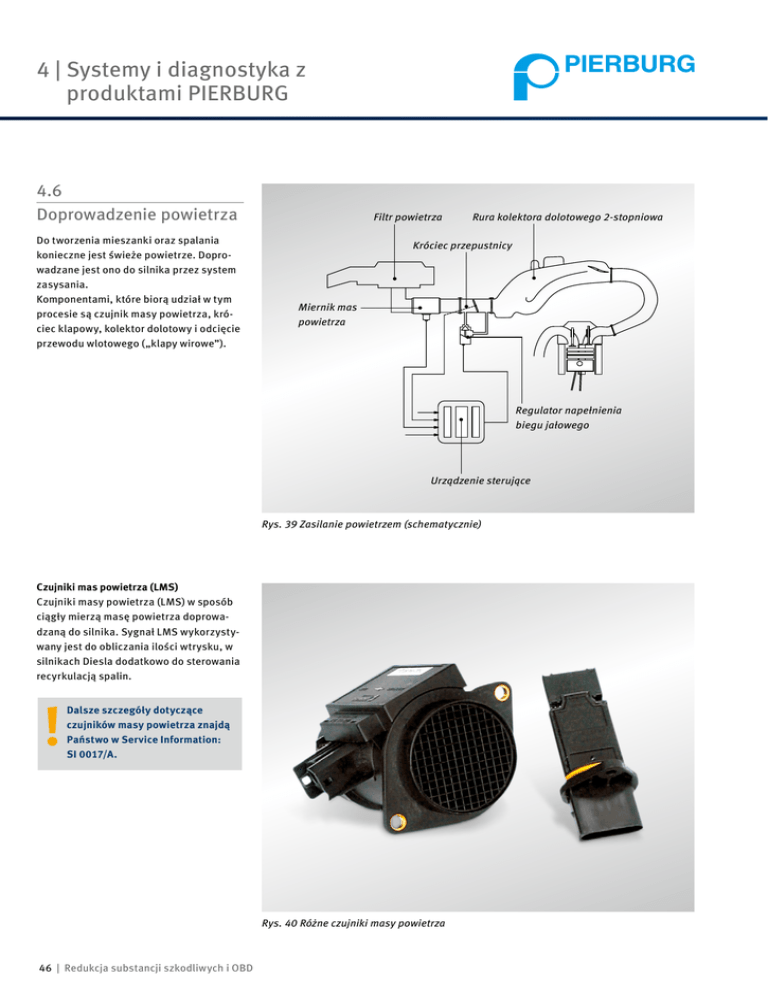 4 | Systemy i diagnostyka z produktami PIERBURG

PIERBURG

4.6
Doprowadzenie powietrza

Do tworzenia mieszanki oraz spalania konieczne jest świeże powietrze. Doprowadzane jest ono do silnika przez system zasysania.
Komponentami, które biorą udział w tym procesie są czujnik masy powietrza, króciec klapowy, kolektor dolotowy i odcięcie przewodu wlotowego („klapy wirowe").

Filtr powietrza
Rura kolektora dolotowego 2-stopniowa
Króciec przepustnicy
Miernik mas powietrza
Regulator napełnienia biegu jałowego
Urządzenie sterujące

Rys. 39 Zasilanie powietrzem (schematycznie)

Czujniki mas powietrza (LMS)
Czujniki masy powietrza (LMS) w sposób ciągły mierzą masę powietrza doprowadzaną do silnika. Sygnał LMS wykorzystywany jest do obliczania ilości wtrysku, w silnikach Diesla dodatkowo do sterowania recyrkulacją spalin.

!
Dalsze szczegóły dotyczące czujników masy powietrza znajdą Państwo w Service Information: SI 0017/A.

Rys. 40 Różne czujniki masy powietrza

46 | Redukcja substancji szkodliwych i OBD